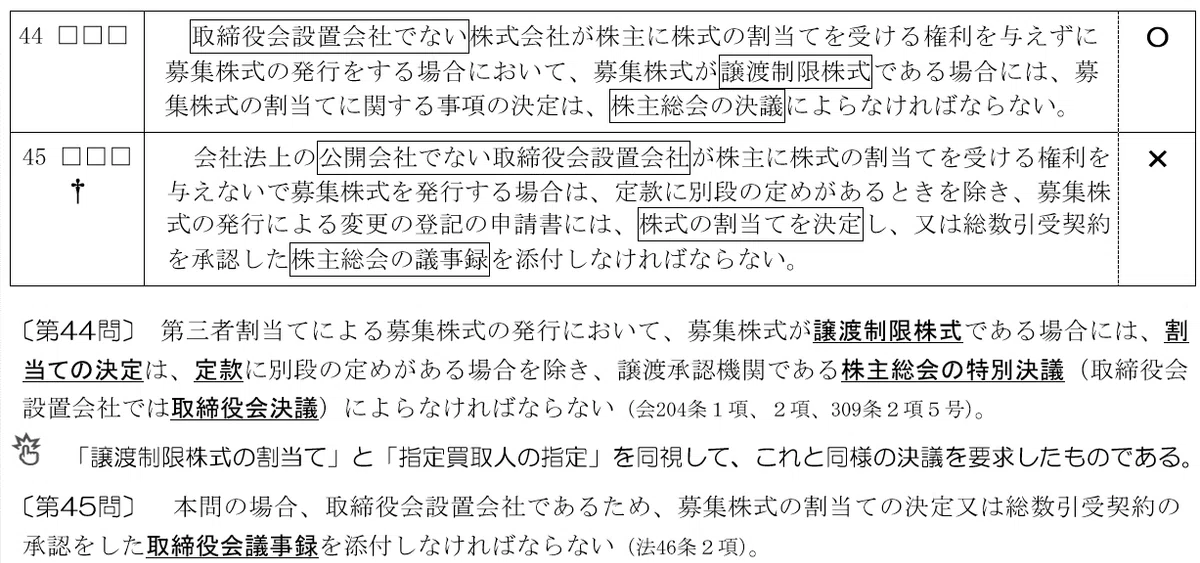 | 44 □□□ | 取締役会設置会社でない株式会社が株主に株式の割当てを受ける権利を与えずに募集株式の発行をする場合において、募集株式が譲渡制限株式である場合には、募集株式の割当てに関する事項の決定は、株主総会の決議によらなければならない。 | ○ |
|---|---|---|
| 45 □□□ † | 会社法上の公開会社でない取締役会設置会社が株主に株式の割当てを受ける権利を与えないで募集株式を発行する場合は、定款に別段の定めがあるときを除き、募集株式の発行による変更の登記の申請書には、株式の割当てを決定し、又は総数引受契約を承認した株主総会の議事録を添付しなければならない。 | × |

〔第44問〕 第三者割当てによる募集株式の発行において、募集株式が譲渡制限株式である場合には、割当ての決定は、定款に別段の定めがある場合を除き、譲渡承認機関である株主総会の特別決議（取締役会設置会社では取締役会決議）によらなければならない（会204条1項、2項、309条2項5号）。

「譲渡制限株式の割当て」と「指定買取人の指定」を同視して、これと同様の決議を要求したものである。

〔第45問〕 本問の場合、取締役会設置会社であるため、募集株式の割当ての決定又は総数引受契約の承認をした取締役会議事録を添付しなければならない（法46条2項）。